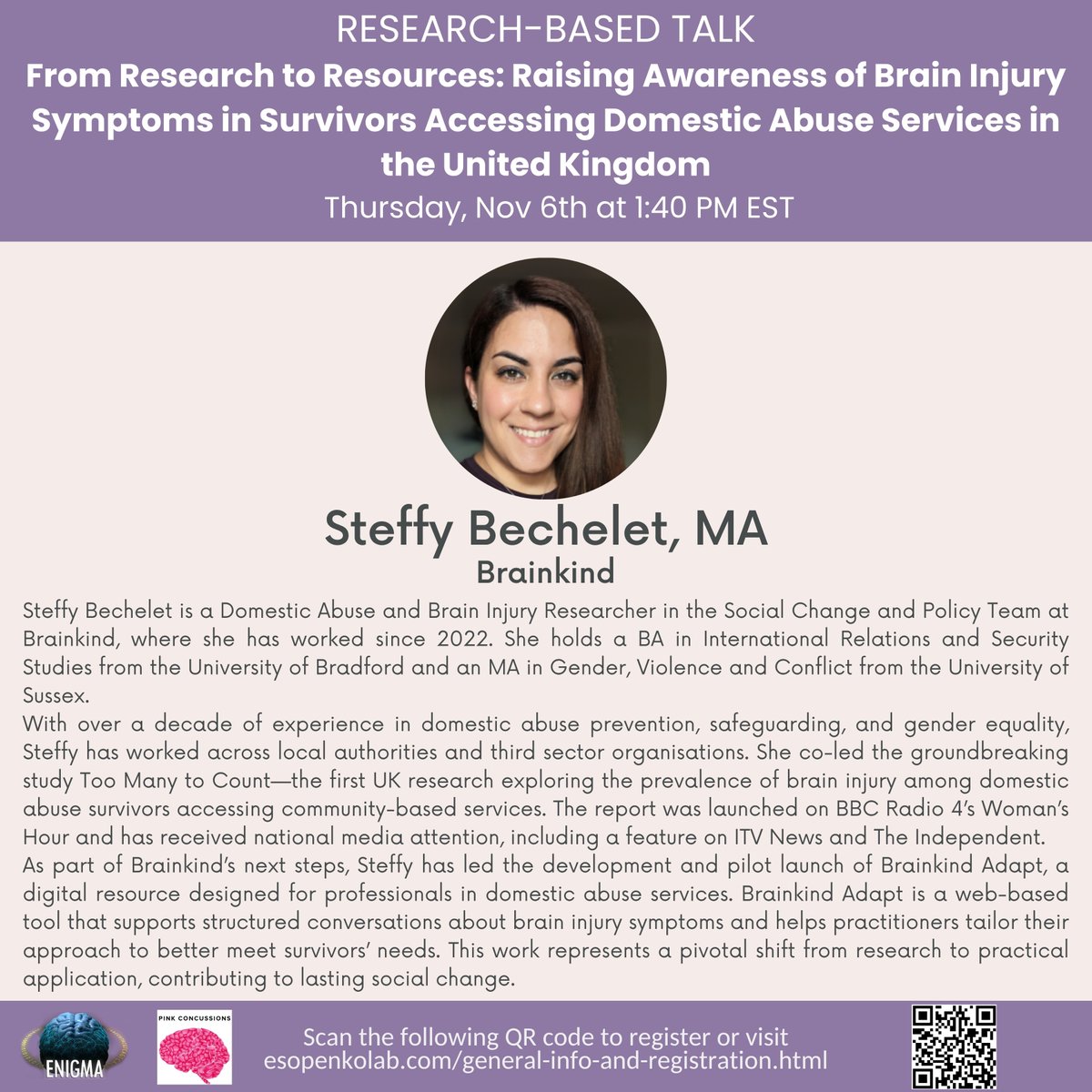 RESEARCH-BASED TALK

From Research to Resources: Raising Awareness of Brain Injury Symptoms in Survivors Accessing Domestic Abuse Services in the United Kingdom

Thursday, Nov 6th at 1:40 PM EST

Steffy Bechelet, MA

Brainkind

Steffy Bechelet is a Domestic Abuse and Brain Injury Researcher in the Social Change and Policy Team at Brainkind, where she has worked since 2022. She holds a BA in International Relations and Security Studies from the University of Bradford and an MA in Gender, Violence and Conflict from the University of Sussex.

With over a decade of experience in domestic abuse prevention, safeguarding, and gender equality, Steffy has worked across local authorities and third sector organisations. She co-led the groundbreaking study Too Many to Count—the first UK research exploring the prevalence of brain injury among domestic abuse survivors accessing community-based services. The report was launched on BBC Radio 4's Woman's Hour and has received national media attention, including a feature on ITV News and The Independent.

As part of Brainkind's next steps, Steffy has led the development and pilot launch of Brainkind Adapt, a digital resource designed for professionals in domestic abuse services. Brainkind Adapt is a web-based tool that supports structured conversations about brain injury symptoms and helps practitioners tailor their approach to better meet survivors' needs. This work represents a pivotal shift from research to practical application, contributing to lasting social change.

ENIGMA

PINK CONCUSSIONS

Scan the following QR code to register or visit esopenkolab.com/general-info-and-registration.html